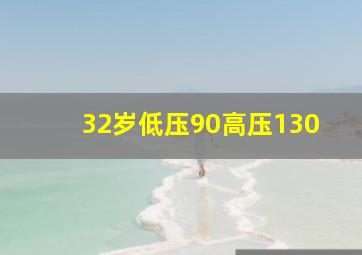 32岁低压90高压130